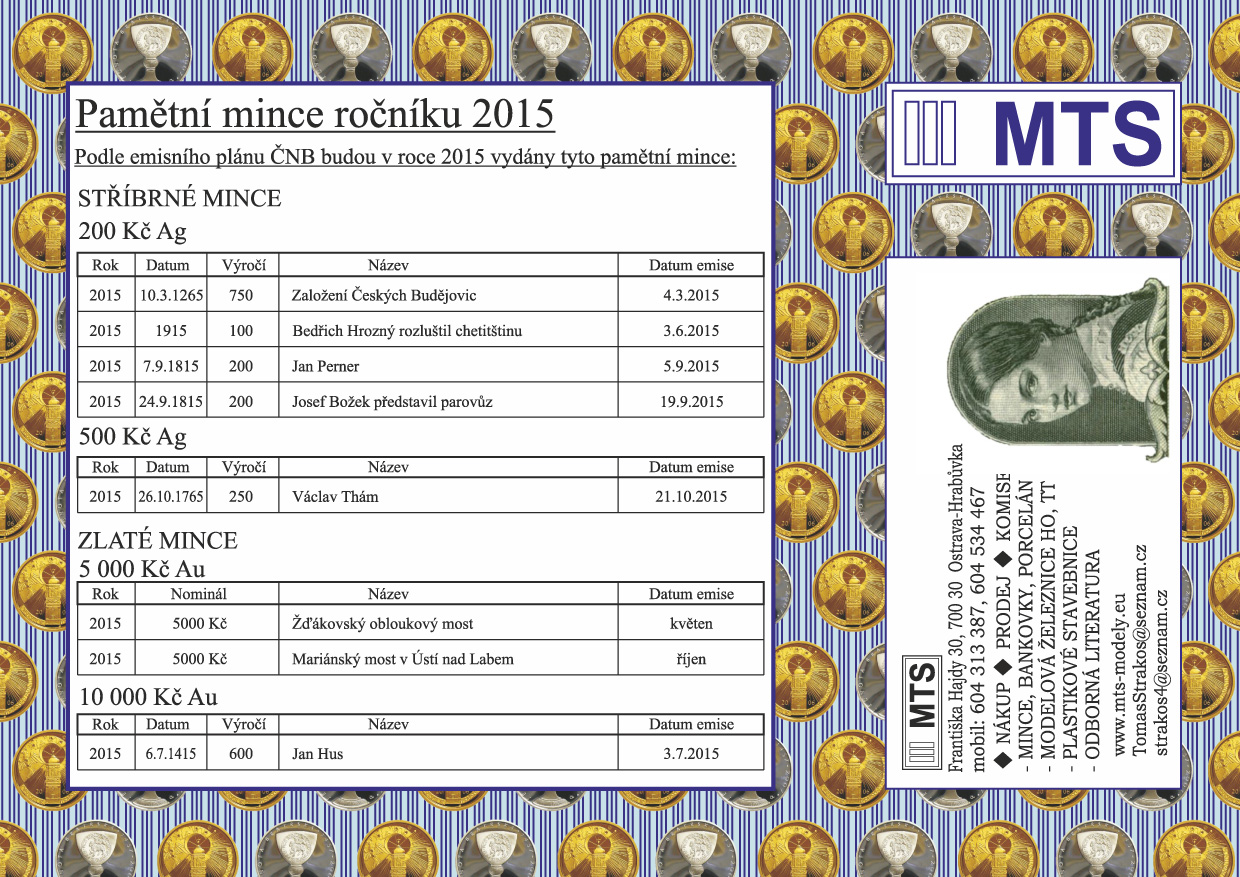 Pamětní mince ročníku 2015

Podle emisního plánu ČNB budou v roce 2015 vydány tyto pamětní mince:

STŘÍBRNÉ MINCE

200 Kč Ag

| Rok | Datum | Výročí | Název | Datum emise |
|---|---|---|---|---|
| 2015 | 10.3.1265 | 750 | Založení Českých Budějovic | 4.3.2015 |
| 2015 | 1915 | 100 | Bedřich Hrozný rozluštil chetitštinu | 3.6.2015 |
| 2015 | 7.9.1815 | 200 | Jan Perner | 5.9.2015 |
| 2015 | 24.9.1815 | 200 | Josef Božek představil parovůz | 19.9.2015 |

500 Kč Ag

| Rok | Datum | Výročí | Název | Datum emise |
|---|---|---|---|---|
| 2015 | 26.10.1765 | 250 | Václav Thám | 21.10.2015 |

ZLATÉ MINCE

5 000 Kč Au

| Rok | Nominál | Název | Datum emise |
|---|---|---|---|
| 2015 | 5000 Kč | Žďákovský obloukový most | květen |
| 2015 | 5000 Kč | Mariánský most v Ústí nad Labem | říjen |

10 000 Kč Au

| Rok | Datum | Výročí | Název | Datum emise |
|---|---|---|---|---|
| 2015 | 6.7.1415 | 600 | Jan Hus | 3.7.2015 |

MTS

MTS

Františka Hajdy 30, 700 30 Ostrava-Hrabůvka
mobil: 604 313 387, 604 534 467
◆ NÁKUP ◆ PRODEJ ◆ KOMISE
- MINCE, BANKOVKY, PORCELÁN
- MODELOVÁ ŽELEZNICE HO, TT
- PLASTIKOVÉ STAVEBNICE
- ODBORNÁ LITERATURA
www.mts-modely.eu
TomasStrakos@seznam.cz
strakos4@seznam.cz